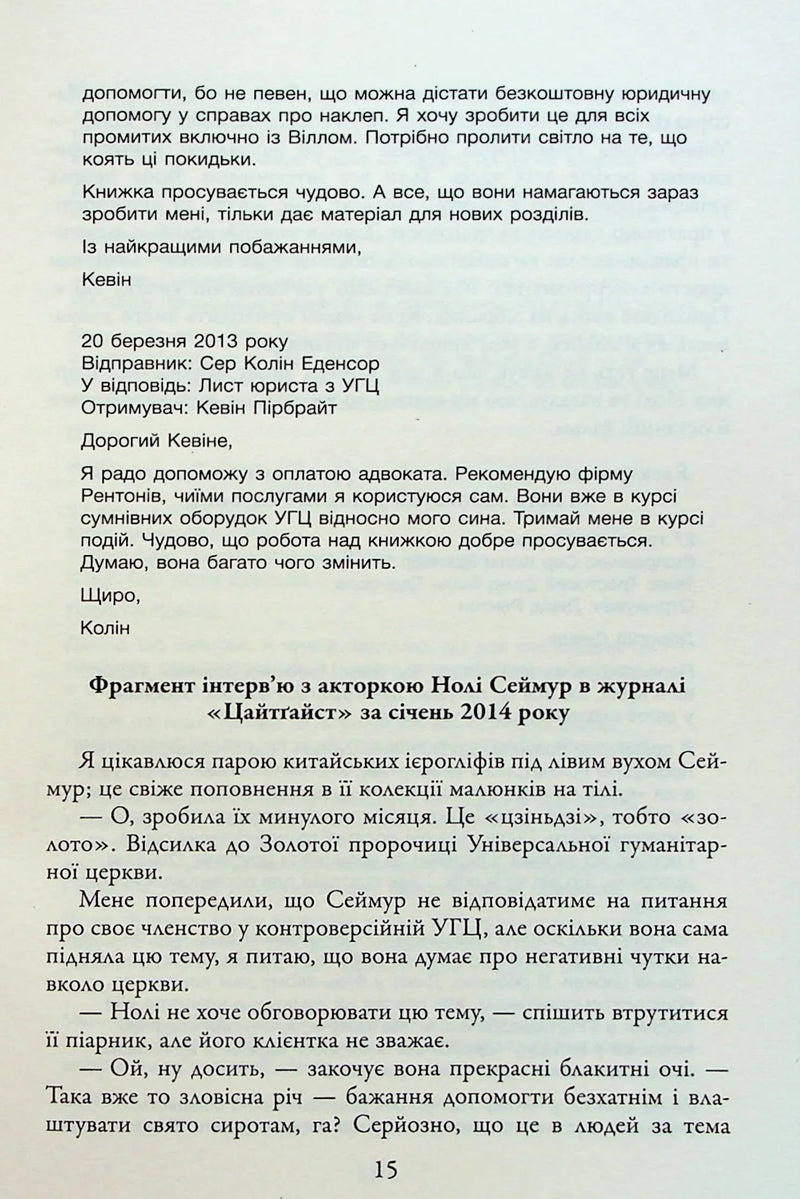 допомогти, бо не певен, що можна дістати безкоштовну юридичну допомогу у справах про наклеп. Я хочу зробити це для всіх промитих включно із Віллом. Потрібно пролити світло на те, що коять ці покидьки.

Книжка просувається чудово. А все, що вони намагаються зараз зробити мені, тільки дає матеріал для нових розділів.

Із найкращими побажаннями,

Кевін

20 березня 2013 року
Відправник: Сер Колін Еденсор
У відповідь: Лист юриста з УГЦ
Отримувач: Кевін Пірбрайт

Дорогий Кевіне,

Я радо допоможу з оплатою адвоката. Рекомендую фірму Рентонів, чиїми послугами я користуюся сам. Вони вже в курсі сумнівних оборудок УГЦ відносно мого сина. Тримай мене в курсі подій. Чудово, що робота над книжкою добре просувається. Думаю, вона багато чого змінить.

Щиро,

Колін

Фрагмент інтерв'ю з акторкою Нолі Сеймур в журналі «Цайтґайст» за січень 2014 року

Я цікавлюся парою китайських ієрогліфів під лівим вухом Сеймур; це свіже поповнення в її колекції малюнків на тілі.

— О, зробила їх минулого місяця. Це «цзіньдзі», тобто «золото». Відсилка до Золотої пророчиці Універсальної гуманітарної церкви.

Мене попередили, що Сеймур не відповідатиме на питання про своє членство у контроверсійній УГЦ, але оскільки вона сама підняла цю тему, я питаю, що вона думає про негативні чутки навколо церкви.

— Нолі не хоче обговорювати цю тему, — спішить втрутитися її піарник, але його клієнтка не зважає.

— Ой, ну досить, — закочує вона прекрасні блакитні очі. — Така вже то зловісна річ — бажання допомогти безхатнім і влаштувати свято сиротам, га? Серйозно, що це в людей за тема

15